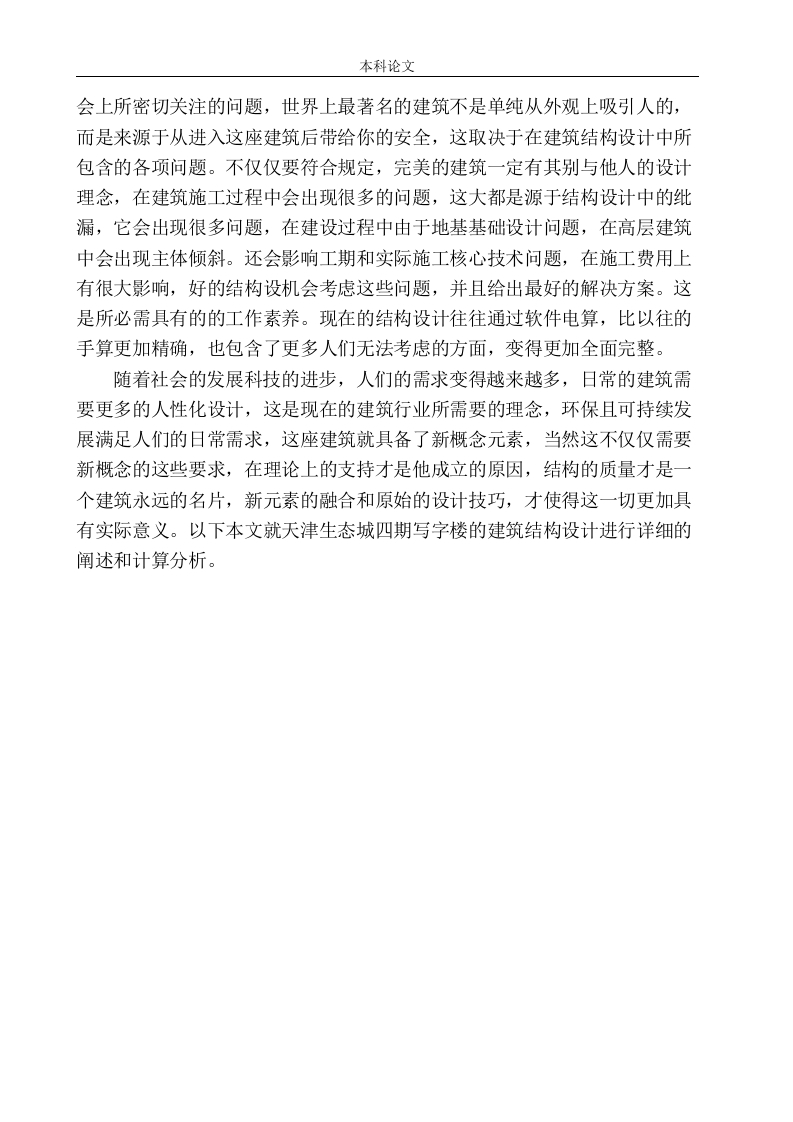 本科论文

会上所密切关注的问题，世界上最著名的建筑不是单纯从外观上吸引人的，而是来源于从进入这座建筑后带给你的安全，这取决于在建筑结构设计中所包含的各项问题。不仅仅要符合规定，完美的建筑一定有其别与他人的设计理念，在建筑施工过程中会出现很多的问题，这大都是源于结构设计中的纰漏，它会出现很多问题，在建设过程中由于地基基础设计问题，在高层建筑中会出现主体倾斜。还会影响工期和实际施工核心技术问题，在施工费用上有很大影响，好的结构设机会考虑这些问题，并且给出最好的解决方案。这是所必需具有的的工作素养。现在的结构设计往往通过软件电算，比以往的手算更加精确，也包含了更多人们无法考虑的方面，变得更加全面完整。

随着社会的发展科技的进步，人们的需求变得越来越多，日常的建筑需要更多的人性化设计，这是现在的建筑行业所需要的理念，环保且可持续发展满足人们的日常需求，这座建筑就具备了新概念元素，当然这不仅仅需要新概念的这些要求，在理论上的支持才是他成立的原因，结构的质量才是一个建筑永远的名片，新元素的融合和原始的设计技巧，才使得这一切更加具有实际意义。以下本文就天津生态城四期写字楼的建筑结构设计进行详细的阐述和计算分析。